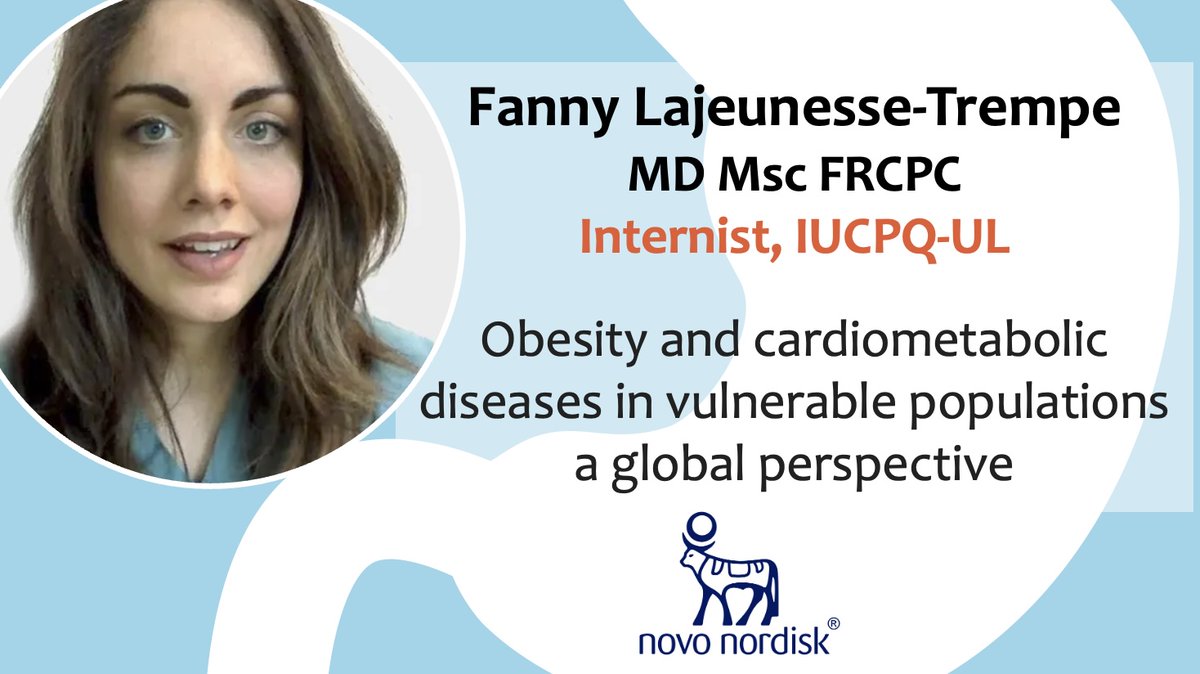 Fanny Lajeunesse-Trempe
MD Msc FRCPC
Internist, IUCPQ-UL

Obesity and cardiometabolic diseases in vulnerable populations a global perspective

novo nordisk®